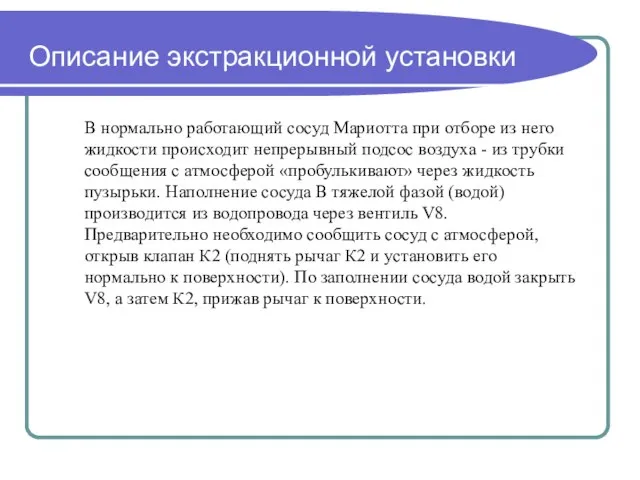 Описание экстракционной установки

В нормально работающий сосуд Мариотта при отборе из него жидкости происходит непрерывный подсос воздуха - из трубки сообщения с атмосферой «пробулькивают» через жидкость пузырьки. Наполнение сосуда В тяжелой фазой (водой) производится из водопровода через вентиль V8. Предварительно необходимо сообщить сосуд с атмосферой, открыв клапан К2 (поднять рычаг К2 и установить его нормально к поверхности). По заполнении сосуда водой закрыть V8, а затем К2, прижав рычаг к поверхности.